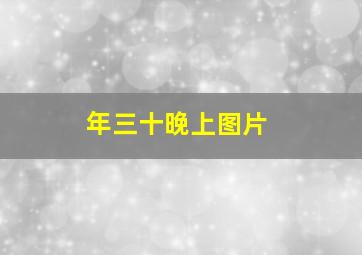 年三十晚上图片